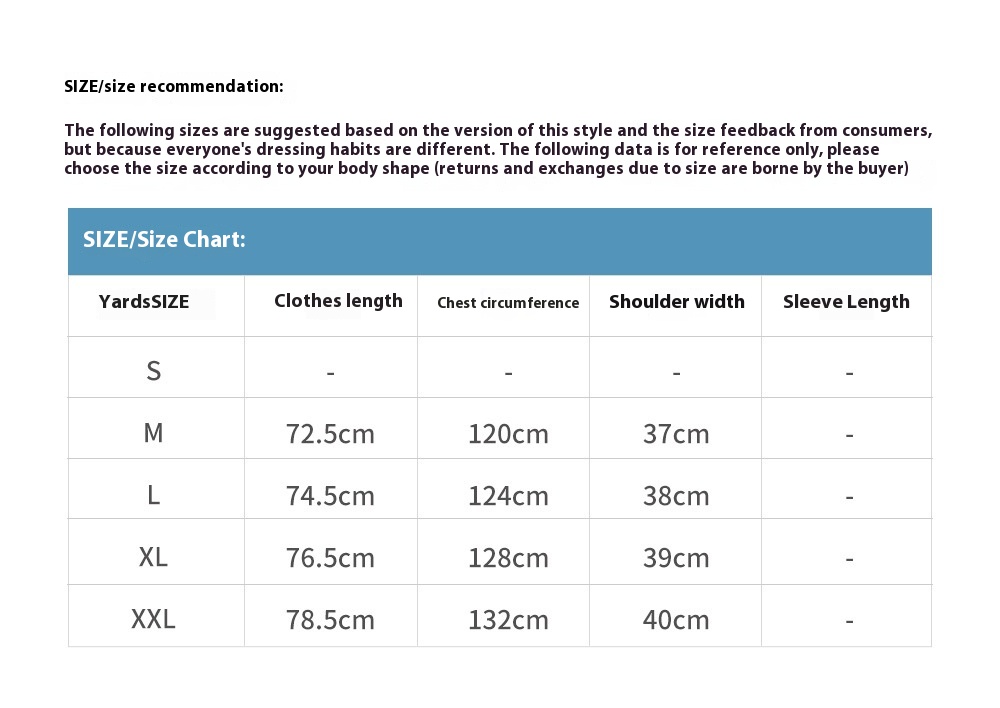 SIZE/size recommendation:

The following sizes are suggested based on the version of this style and the size feedback from consumers, but because everyone's dressing habits are different. The following data is for reference only, please choose the size according to your body shape (returns and exchanges due to size are borne by the buyer)

SIZE/Size Chart:

| YardsSIZE | Clothes length | Chest circumference | Shoulder width | Sleeve Length |
|---|---|---|---|---|
| S | - | - | - | - |
| M | 72.5cm | 120cm | 37cm | - |
| L | 74.5cm | 124cm | 38cm | - |
| XL | 76.5cm | 128cm | 39cm | - |
| XXL | 78.5cm | 132cm | 40cm | - |